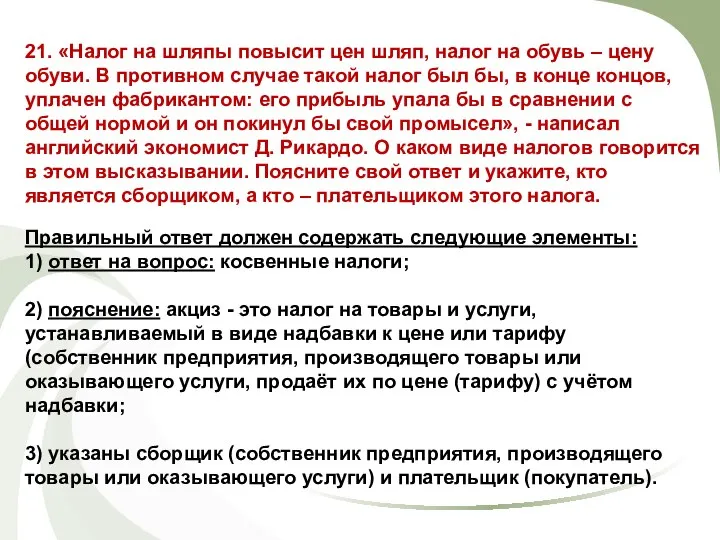 21. «Налог на шляпы повысит цен шляп, налог на обувь – цену обуви. В противном случае такой налог был бы, в конце концов, уплачен фабрикантом: его прибыль упала бы в сравнении с общей нормой и он покинул бы свой промысел», - написал английский экономист Д. Рикардо. О каком виде налогов говорится в этом высказывании. Поясните свой ответ и укажите, кто является сборщиком, а кто – плательщиком этого налога.

Правильный ответ должен содержать следующие элементы:
1) ответ на вопрос: косвенные налоги;

2) пояснение: акциз - это налог на товары и услуги, устанавливаемый в виде надбавки к цене или тарифу (собственник предприятия, производящего товары или оказывающего услуги, продаёт их по цене (тарифу) с учётом надбавки;

3) указаны сборщик (собственник предприятия, производящего товары или оказывающего услуги) и плательщик (покупатель).